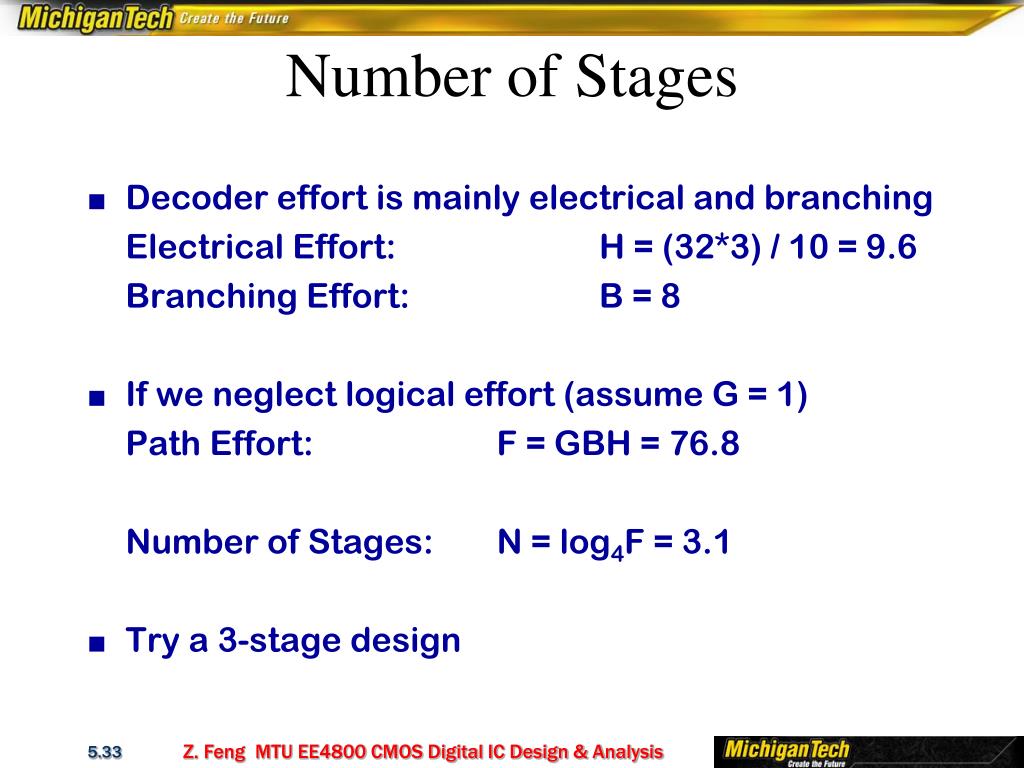 MichiganTech Create the Future

Number of Stages

■ Decoder effort is mainly electrical and branching
Electrical Effort: H = (32*3) / 10 = 9.6
Branching Effort: B = 8

■ If we neglect logical effort (assume G = 1)
Path Effort: F = GBH = 76.8

Number of Stages: N = $\log_4 F$ = 3.1

■ Try a 3-stage design

5.33 Z. Feng MTU EE4800 CMOS Digital IC Design & Analysis MichiganTech Create the Future